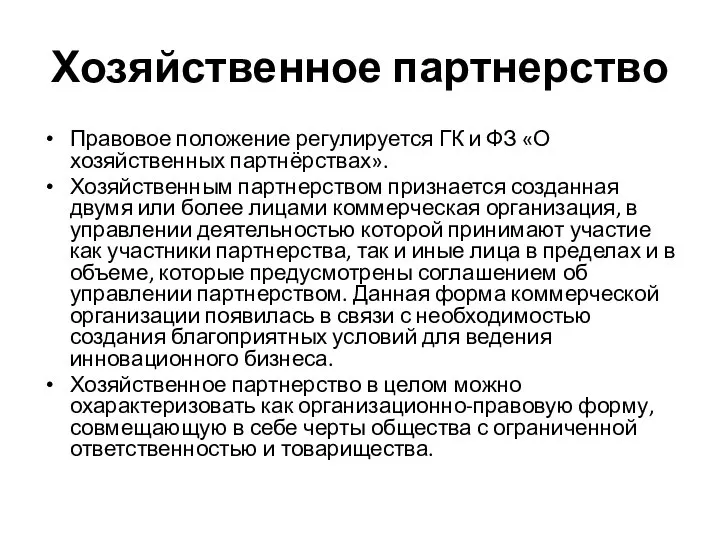 Хозяйственное партнерство

• Правовое положение регулируется ГК и ФЗ «О хозяйственных партнёрствах».
• Хозяйственным партнерством признается созданная двумя или более лицами коммерческая организация, в управлении деятельностью которой принимают участие как участники партнерства, так и иные лица в пределах и в объеме, которые предусмотрены соглашением об управлении партнерством. Данная форма коммерческой организации появилась в связи с необходимостью создания благоприятных условий для ведения инновационного бизнеса.
• Хозяйственное партнерство в целом можно охарактеризовать как организационно-правовую форму, совмещающую в себе черты общества с ограниченной ответственностью и товарищества.